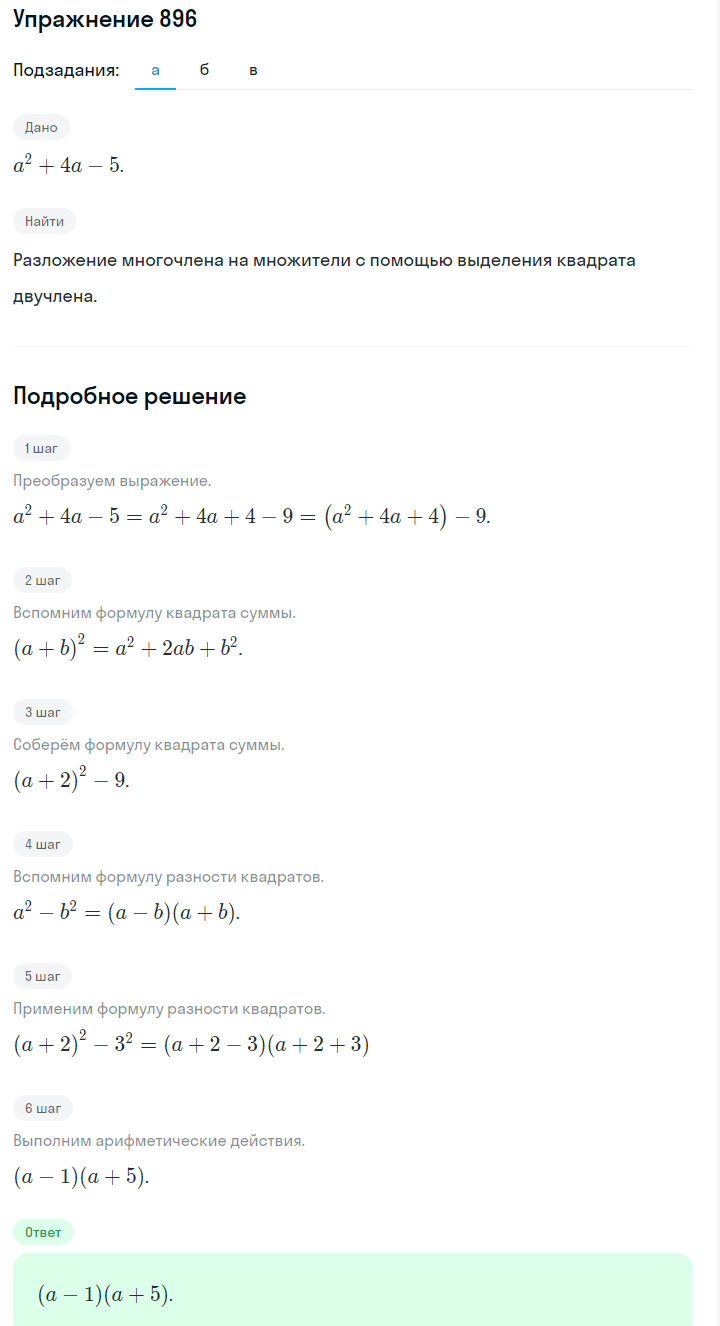 Упражнение 896

Подзадания: а б в

Дано

$a^2 + 4a - 5.$

Найти

Разложение многочлена на множители с помощью выделения квадрата двучлена.

Подробное решение

1 шаг

Преобразуем выражение.

$a^2 + 4a - 5 = a^2 + 4a + 4 - 9 = (a^2 + 4a + 4) - 9.$

2 шаг

Вспомним формулу квадрата суммы.

$(a + b)^2 = a^2 + 2ab + b^2.$

3 шаг

Соберём формулу квадрата суммы.

$(a + 2)^2 - 9.$

4 шаг

Вспомним формулу разности квадратов.

$a^2 - b^2 = (a - b)(a + b).$

5 шаг

Применим формулу разности квадратов.

$(a + 2)^2 - 3^2 = (a + 2 - 3)(a + 2 + 3)$

6 шаг

Выполним арифметические действия.

$(a - 1)(a + 5).$

Ответ

$(a - 1)(a + 5).$